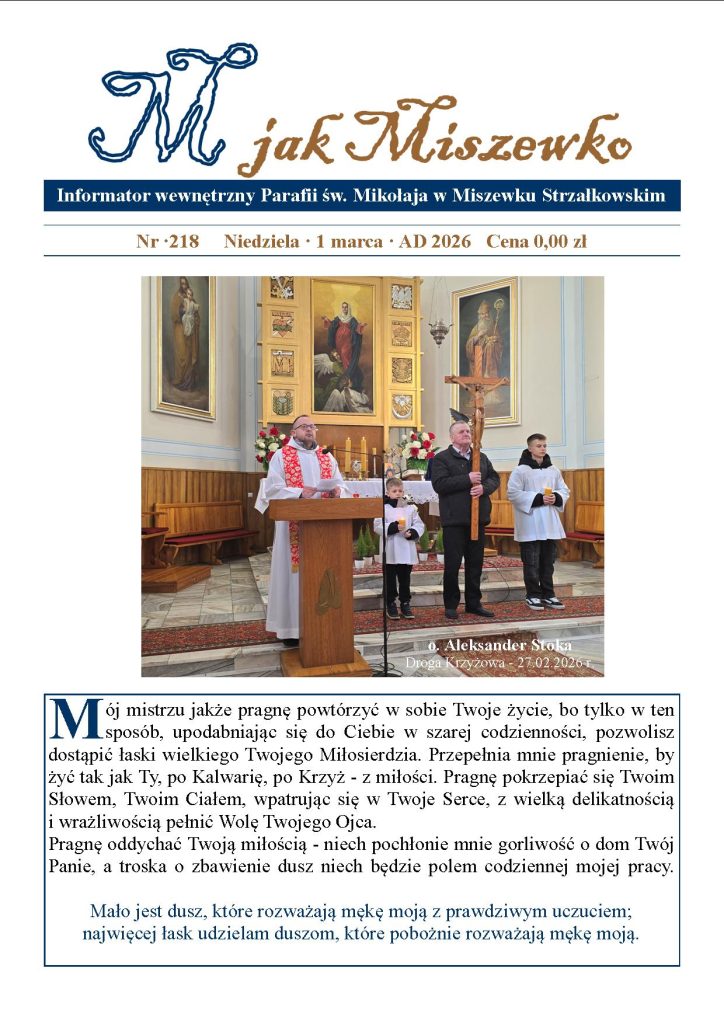 M jak Miszewko

Informator wewnętrzny Parafii św. Mikołaja w Miszewku Strzałkowskim

Nr ·218 Niedziela · 1 marca · AD 2026 Cena 0,00 zł

o. Aleksander Stoka
Droga Krzyżowa - 27.02.2026 r.

Mój mistrzu jakże pragnę powtórzyć w sobie Twoje życie, bo tylko w ten sposób, upodabniając się do Ciebie w szarej codzienności, pozwolisz dostąpić łaski wielkiego Twojego Miłosierdzia. Przepełnia mnie pragnienie, by żyć tak jak Ty, po Kalwarię, po Krzyż - z miłości. Pragnę pokrzepiać się Twoim Słowem, Twoim Ciałem, wpatrując się w Twoje Serce, z wielką delikatnością i wrażliwością pełnić Wolę Twojego Ojca.
Pragnę oddychać Twoją miłością - niech pochłonie mnie gorliwość o dom Twój Panie, a troska o zbawienie dusz niech będzie polem codziennej mojej pracy.

Mało jest dusz, które rozważają mękę moją z prawdziwym uczuciem; najwięcej łask udzielam duszom, które pobożnie rozważają mękę moją.